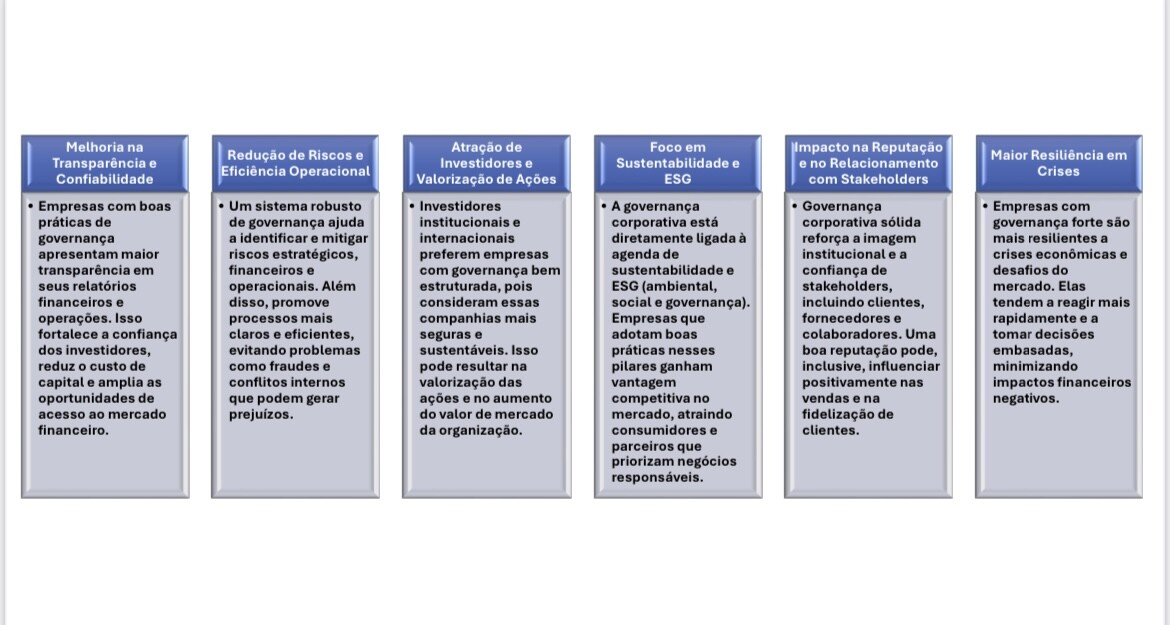 Melhoria na Transparência e Confiabilidade

• Empresas com boas práticas de governança apresentam maior transparência em seus relatórios financeiros e operações. Isso fortalece a confiança dos investidores, reduz o custo de capital e amplia as oportunidades de acesso ao mercado financeiro.

Redução de Riscos e Eficiência Operacional

• Um sistema robusto de governança ajuda a identificar e mitigar riscos estratégicos, financeiros e operacionais. Além disso, promove processos mais claros e eficientes, evitando problemas como fraudes e conflitos internos que podem gerar prejuízos.

Atração de Investidores e Valorização de Ações

• Investidores institucionais e internacionais preferem empresas com governança bem estruturada, pois consideram essas companhias mais seguras e sustentáveis. Isso pode resultar na valorização das ações e no aumento do valor de mercado da organização.

Foco em Sustentabilidade e ESG

• A governança corporativa está diretamente ligada à agenda de sustentabilidade e ESG (ambiental, social e governança). Empresas que adotam boas práticas nesses pilares ganham vantagem competitiva no mercado, atraindo consumidores e parceiros que priorizam negócios responsáveis.

Impacto na Reputação e no Relacionamento com Stakeholders

• Governança corporativa sólida reforça a imagem institucional e a confiança de stakeholders, incluindo clientes, fornecedores e colaboradores. Uma boa reputação pode, inclusive, influenciar positivamente nas vendas e na fidelização de clientes.

Maior Resiliência em Crises

• Empresas com governança forte são mais resilientes a crises econômicas e desafios do mercado. Elas tendem a reagir mais rapidamente e a tomar decisões embasadas, minimizando impactos financeiros negativos.